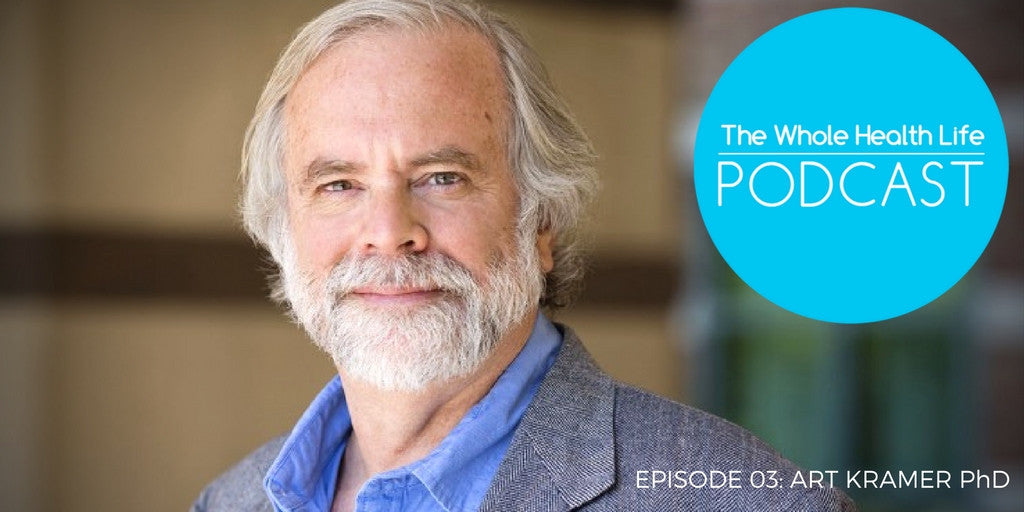 The Whole Health Life
PODCAST

EPISODE 03: ART KRAMER PhD